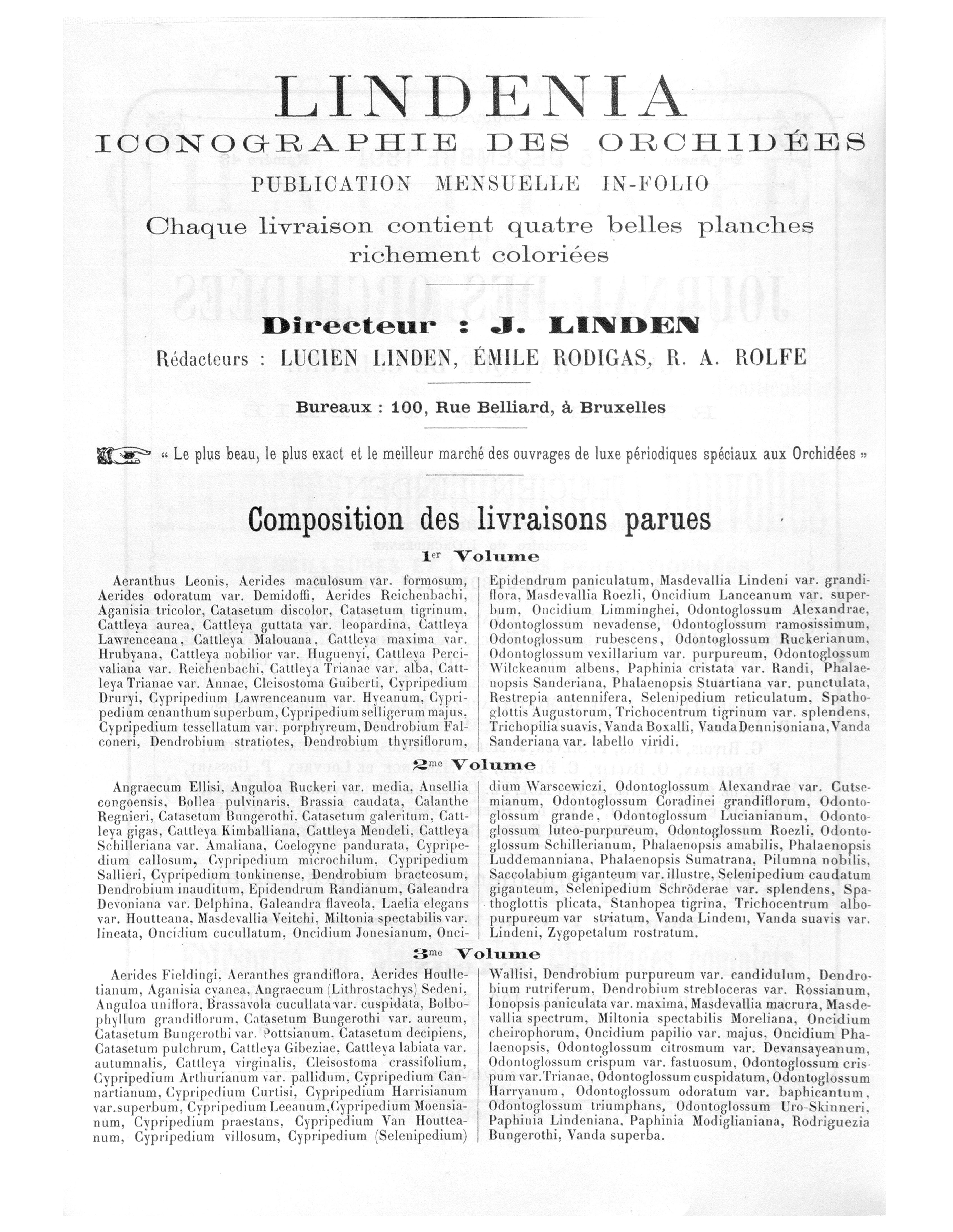 LINDENIA

ICONOGRAPHIE DES ORCHIDÉES

PUBLICATION MENSUELLE IN-FOLIO

Chaque livraison contient quatre belles planches richement coloriées

Directeur : J. LINDEN

Rédacteurs : LUCIEN LINDEN, ÉMILE RODIGAS, R. A. ROLFE

Bureaux : 100, Rue Belliard, à Bruxelles

« Le plus beau, le plus exact et le meilleur marché des ouvrages de luxe périodiques spéciaux aux Orchidées »

Composition des livraisons parues

1er Volume

Aeranthus Leonis, Aerides maculosum var. formosum, Aerides odoratum var. Demidoffi, Aerides Reichenbachi, Aganisia tricolor, Catasetum discolor, Catasetum tigrinum, Cattleya aurea, Cattleya guttata var. leopardina, Cattleya Lawrenceana, Cattleya Malouana, Cattleya maxima var. Hrubyana, Cattleya nobilior var. Huguenyi, Cattleya Percivaliana var. Reichenbachi, Cattleya Trianae var. alba, Cattleya Trianae var. Annae, Cleisostoma Guiberti, Cypripedium Druryi, Cypripedium Lawrenceanum var. Hyeanum, Cypripedium œnanthum superbum, Cypripedium selligerum majus, Cypripedium tessellatum var. porphyreum, Dendrobium Falconeri, Dendrobium stratiotes, Dendrobium thyrsiflorum, Epidendrum paniculatum, Masdevallia Lindeni var. grandiflora, Masdevallia Roezli, Oncidium Lanceanum var. superbum, Oncidium Limminghei, Odontoglossum Alexandrae, Odontoglossum nevadense, Odontoglossum ramosissimum, Odontoglossum rubescens, Odontoglossum Ruckerianum, Odontoglossum vexillarium var. purpureum, Odontoglossum Wilckeanum albens, Paphinia cristata var. Randi, Phalaenopsis Sanderiana, Phalaenopsis Stuartiana var. punctulata, Restrepia antennifera, Selenipedium reticulatum, Spathoglottis Augustorum, Trichocentrum tigrinum var. splendens, Trichopilia suavis, Vanda Boxalli, Vanda Dennisoniana, Vanda Sanderiana var. labello viridi.

2me Volume

Angraecum Ellisi, Anguloa Ruckeri var. media, Ansellia congoensis, Bollea pulvinaris, Brassia caudata, Calanthe Regnieri, Catasetum Bungerothi, Catasetum galeritum, Cattleya gigas, Cattleya Kimballiana, Cattleya Mendeli, Cattleya Schilleriana var. Amaliana, Coelogyne pandurata, Cypripedium callosum, Cypripedium microchilum, Cypripedium Sallieri, Cypripedium tonkinense, Dendrobium bracteosum, Dendrobium inauditum, Epidendrum Randianum, Galeandra Devoniana var. Delphina, Galeandra flaveola, Laelia elegans var. Houtteana, Masdevallia Veitchi, Miltonia spectabilis var. lineata, Oncidium cucullatum, Oncidium Jonesianum, Oncidium Warscewiczi, Odontoglossum Alexandrae var. Cutsemianum, Odontoglossum Coradinei grandiflorum, Odontoglossum grande, Odontoglossum Lucianianum, Odontoglossum luteo-purpureum, Odontoglossum Roezli, Odontoglossum Schillerianum, Phalaenopsis amabilis, Phalaenopsis Luddemanniana, Phalaenopsis Sumatrana, Pilumna nobilis, Saccolabium giganteum var. illustre, Selenipedium caudatum giganteum, Selenipedium Schröderae var. splendens, Spathoglottis plicata, Stanhopea tigrina, Trichocentrum albopurpureum var striatum, Vanda Lindeni, Vanda suavis var. Lindeni, Zygopetalum rostratum.

3me Volume

Aerides Fieldingi, Aeranthes grandiflora, Aerides Houlletianum, Aganisia cyanea, Angraecum (Lithrostachys) Sedeni, Anguloa uniflora, Brassavola cucullata var. cuspidata, Bolbophyllum grandiflorum, Catasetum Bungerothi var. aureum, Catasetum Bungerothi var. Pottsianum, Catasetum decipiens, Catasetum pulchrum, Cattleya Gibeziae, Cattleya labiata var. autumnalis, Cattleya virginalis, Cleisostoma crassifolium, Cypripedium Arthurianum var. pallidum, Cypripedium Cannartianum, Cypripedium Curtisi, Cypripedium Harrisianum var. superbum, Cypripedium Leeanum, Cypripedium Moensianum, Cypripedium praestans, Cypripedium Van Houtteanum, Cypripedium villosum, Cypripedium (Selenipedium) Wallisi, Dendrobium purpureum var. candidulum, Dendrobium rutriferum, Dendrobium strebloceras var. Rossianum, Ionopsis paniculata var. maxima, Masdevallia macrura, Masdevallia spectrum, Miltonia spectabilis Moreliana, Oncidium cheirophorum, Oncidium papilio var. majus, Oncidium Phalaenopsis, Odontoglossum citrosmum var. Devansayeanum, Odontoglossum crispum var. fastuosum, Odontoglossum crispum var. Trianae, Odontoglossum cuspidatum, Odontoglossum Harryanum, Odontoglossum odoratum var. baphicantum, Odontoglossum triumphans, Odontoglossum Uro-Skinneri, Paphinia Lindeniana, Paphinia Modiglianiana, Rodriguezia Bungerothi, Vanda superba.